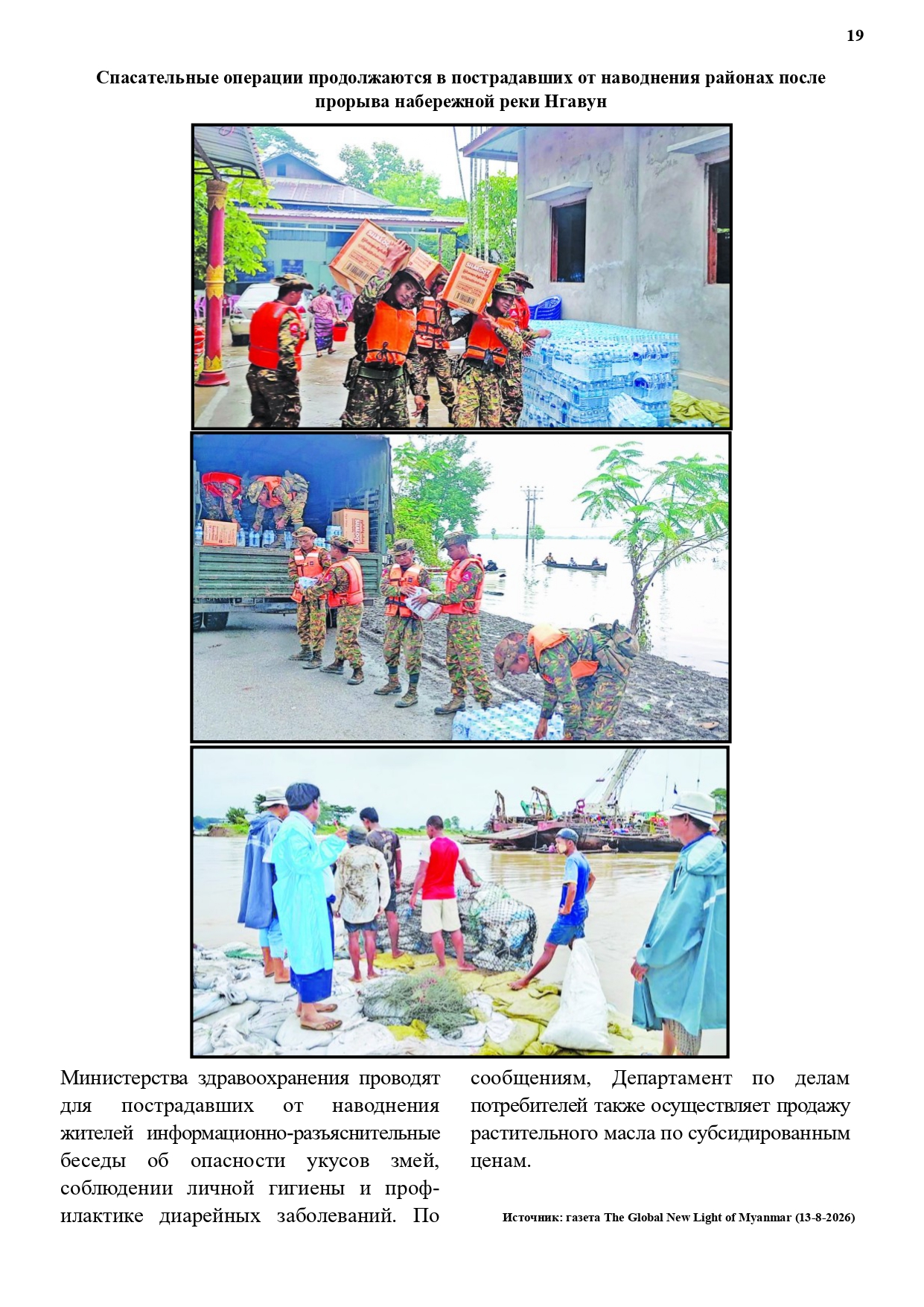 19

Спасательные операции продолжаются в пострадавших от наводнения районах после прорыва набережной реки Нгавун

Министерства здравоохранения проводят для пострадавших от наводнения жителей информационно-разъяснительные беседы об опасности укусов змей, соблюдении личной гигиены и профилактике диарейных заболеваний. По сообщениям, Департамент по делам потребителей также осуществляет продажу растительного масла по субсидированным ценам.

Источник: газета The Global New Light of Myanmar (13-8-2026)